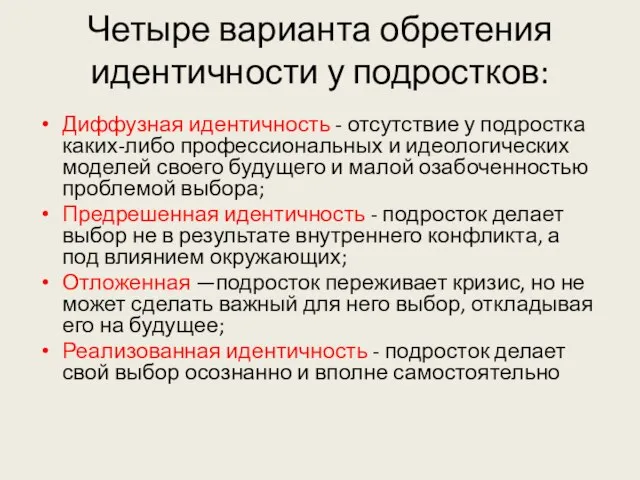 Четыре варианта обретения идентичности у подростков:

• Диффузная идентичность - отсутствие у подростка каких-либо профессиональных и идеологических моделей своего будущего и малой озабоченностью проблемой выбора;
• Предрешенная идентичность - подросток делает выбор не в результате внутреннего конфликта, а под влиянием окружающих;
• Отложенная —подросток переживает кризис, но не может сделать важный для него выбор, откладывая его на будущее;
• Реализованная идентичность - подросток делает свой выбор осознанно и вполне самостоятельно